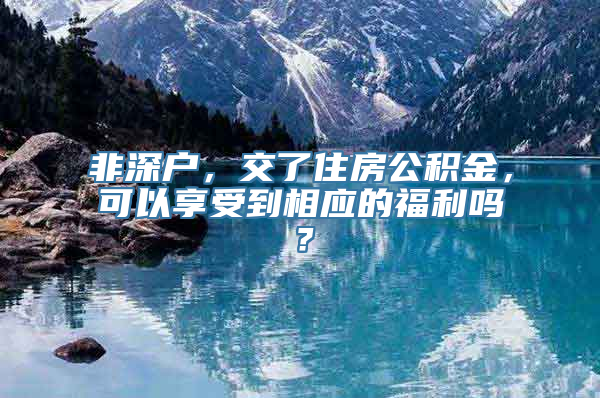 非深户，交了住房公积金，可以享受到相应的福利吗？